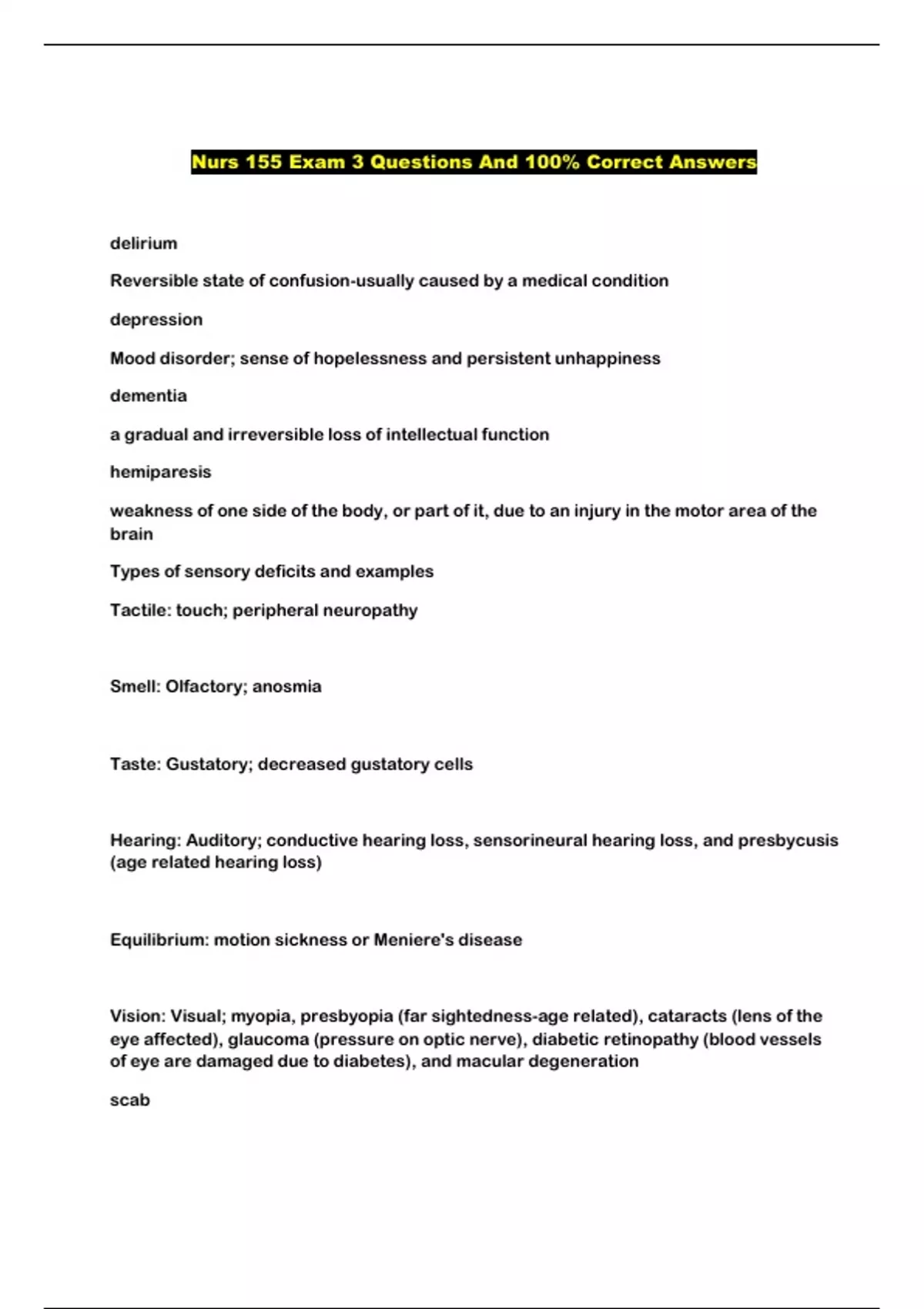 Nurs 155 Exam 3 Questions And 100% Correct Answers

delirium

Reversible state of confusion-usually caused by a medical condition

depression

Mood disorder; sense of hopelessness and persistent unhappiness

dementia

a gradual and irreversible loss of intellectual function

hemiparesis

weakness of one side of the body, or part of it, due to an injury in the motor area of the brain

Types of sensory deficits and examples

Tactile: touch; peripheral neuropathy

Smell: Olfactory; anosmia

Taste: Gustatory; decreased gustatory cells

Hearing: Auditory; conductive hearing loss, sensorineural hearing loss, and presbycusis (age related hearing loss)

Equilibrium: motion sickness or Meniere's disease

Vision: Visual; myopia, presbyopia (far sightedness-age related), cataracts (lens of the eye affected), glaucoma (pressure on optic nerve), diabetic retinopathy (blood vessels of eye are damaged due to diabetes), and macular degeneration

scab